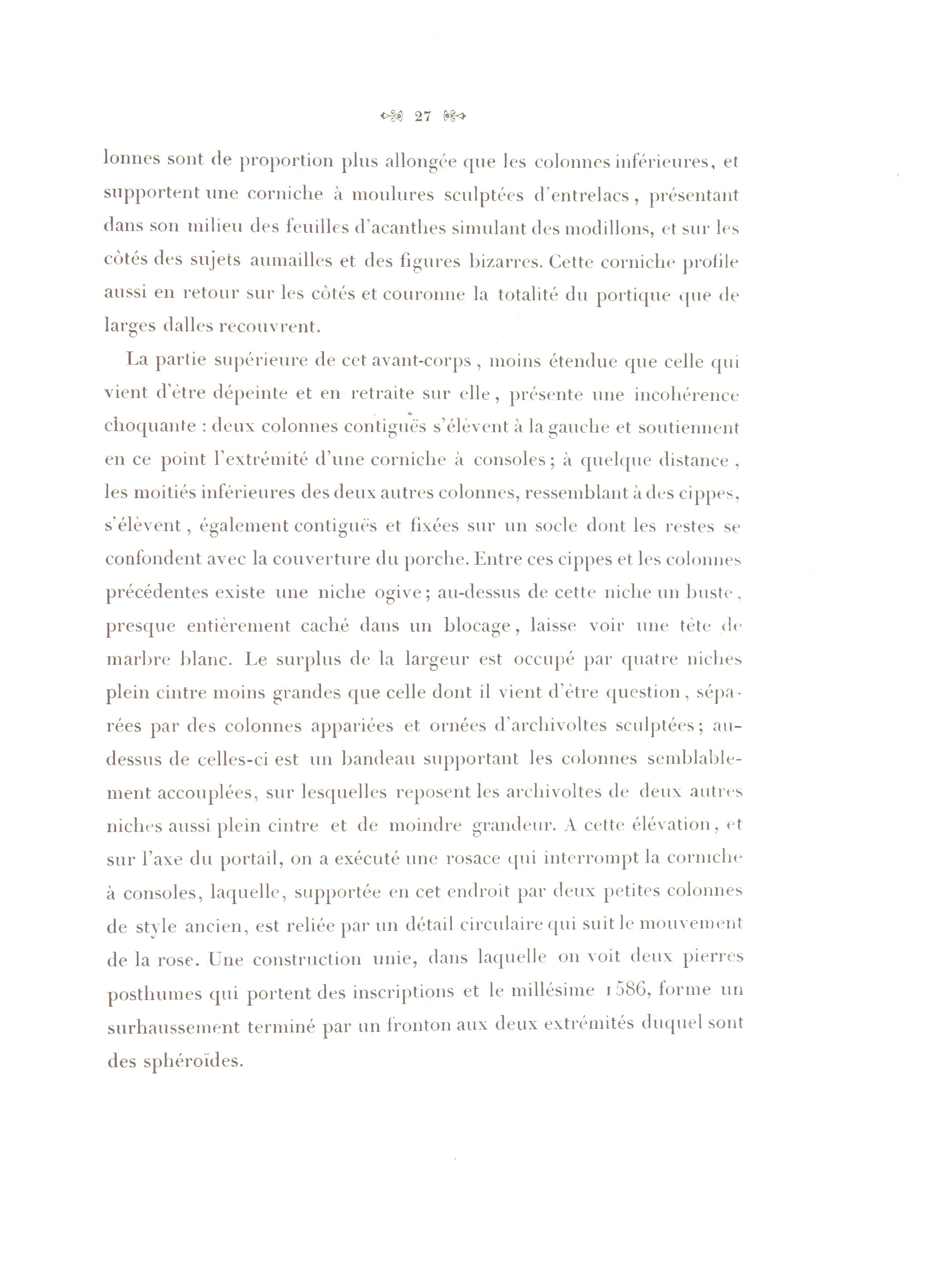 27

lonnes sont de proportion plus allongée que les colonnes inférieures, et supportent une corniche à moulures sculptées d'entrelacs, présentant dans son milieu des feuilles d'acanthes simulant des modillons, et sur les côtés des sujets aumailles et des figures bizarres. Cette corniche profile aussi en retour sur les côtés et couronne la totalité du portique que de larges dalles recouvrent.

La partie supérieure de cet avant-corps, moins étendue que celle qui vient d'être dépeinte et en retraite sur elle, présente une incohérence choquante : deux colonnes contiguës s'élèvent à la gauche et soutiennent en ce point l'extrémité d'une corniche à consoles; à quelque distance, les moitiés inférieures des deux autres colonnes, ressemblant à des cippes, s'élèvent, également contiguës et fixées sur un socle dont les restes se confondent avec la couverture du porche. Entre ces cippes et les colonnes précédentes existe une niche ogive; au-dessus de cette niche un buste, presque entièrement caché dans un blocage, laisse voir une tête de marbre blanc. Le surplus de la largeur est occupé par quatre niches plein cintre moins grandes que celle dont il vient d'être question, séparées par des colonnes appariées et ornées d'archivoltes sculptées; au-dessus de celles-ci est un bandeau supportant les colonnes semblablement accouplées, sur lesquelles reposent les archivoltes de deux autres niches aussi plein cintre et de moindre grandeur. A cette élévation, et sur l'axe du portail, on a exécuté une rosace qui interrompt la corniche à consoles, laquelle, supportée en cet endroit par deux petites colonnes de style ancien, est reliée par un détail circulaire qui suit le mouvement de la rose. Une construction unie, dans laquelle on voit deux pierres posthumes qui portent des inscriptions et le millésime 1586, forme un surhaussement terminé par un fronton aux deux extrémités duquel sont des sphéroïdes.